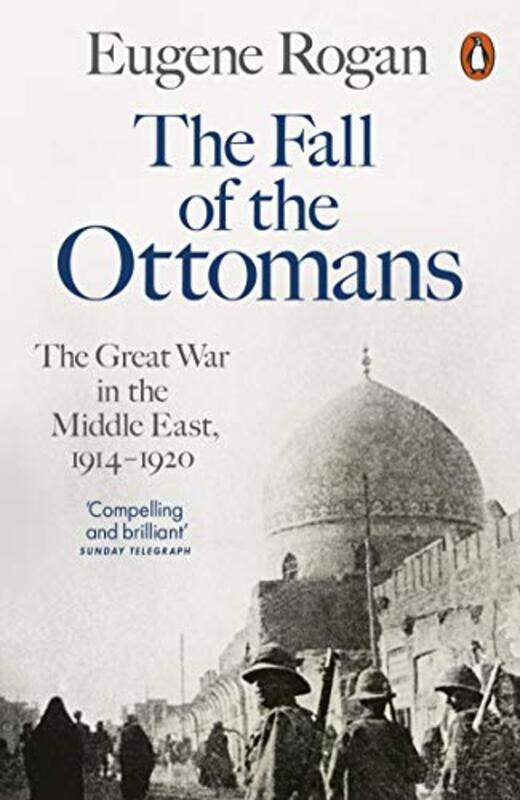 Eugene Rogan

The Fall of the Ottomans

The Great War in the Middle East, 1914–1920

'Compelling and brilliant'
SUNDAY TELEGRAPH